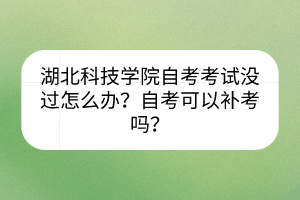 湖北科技学院自考考试没过怎么办？自考可以补考吗？